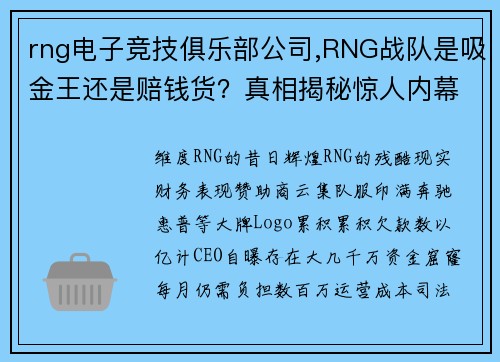 rng电子竞技俱乐部公司,RNG战队是吸金王还是赔钱货？真相揭秘惊人内幕

维度RNG的昔日辉煌RNG的残酷现实财务表现赞助商云集队服印满奔驰惠普等大牌Logo累积累积欠款数以亿计CEO自曝存在大几千万资金窟窿每月仍需负担数百万运营成本司法